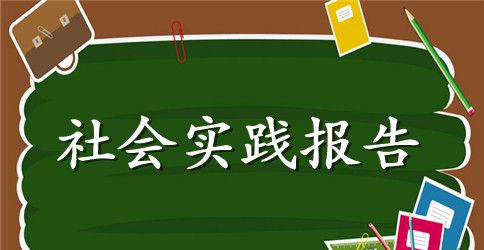 社会实践报告